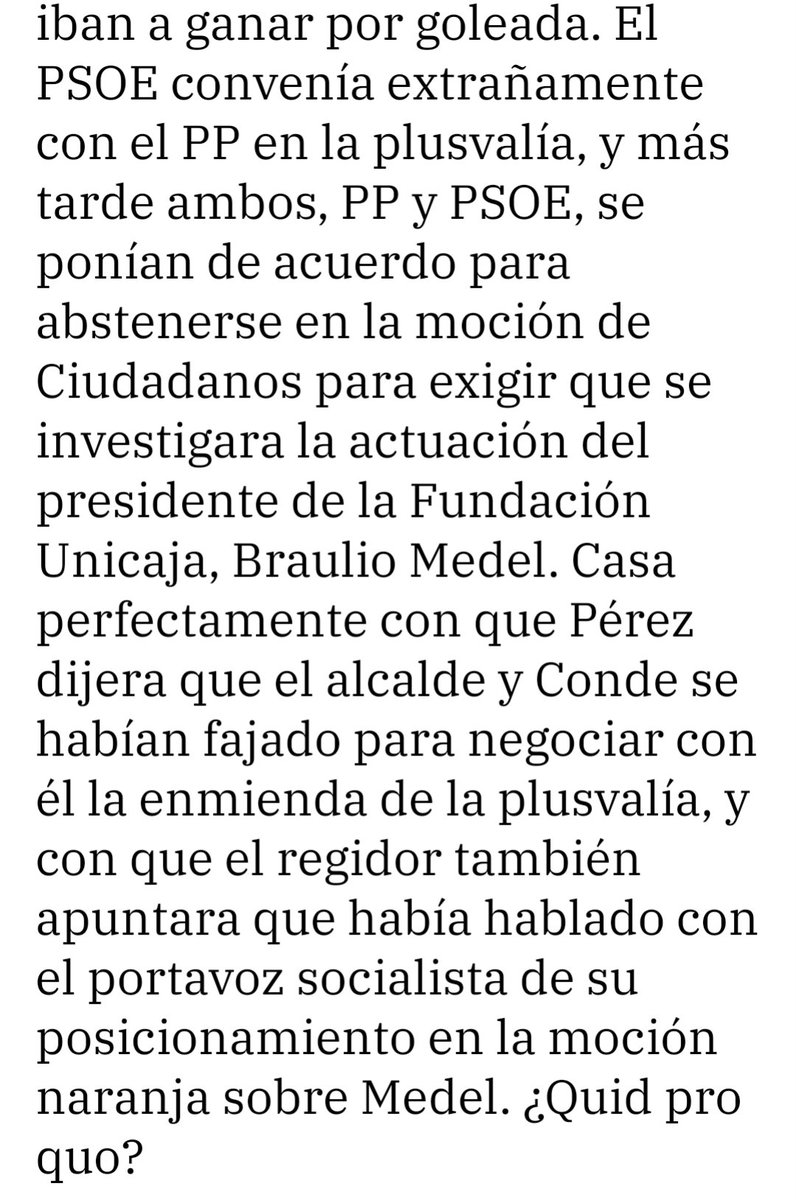 iban a ganar por goleada. El PSOE convenía extrañamente con el PP en la plusvalía, y más tarde ambos, PP y PSOE, se ponían de acuerdo para abstenerse en la moción de Ciudadanos para exigir que se investigara la actuación del presidente de la Fundación Unicaja, Braulio Medel. Casa perfectamente con que Pérez dijera que el alcalde y Conde se habían fajado para negociar con él la enmienda de la plusvalía, y con que el regidor también apuntara que había hablado con el portavoz socialista de su posicionamiento en la moción naranja sobre Medel. ¿Quid pro quo?